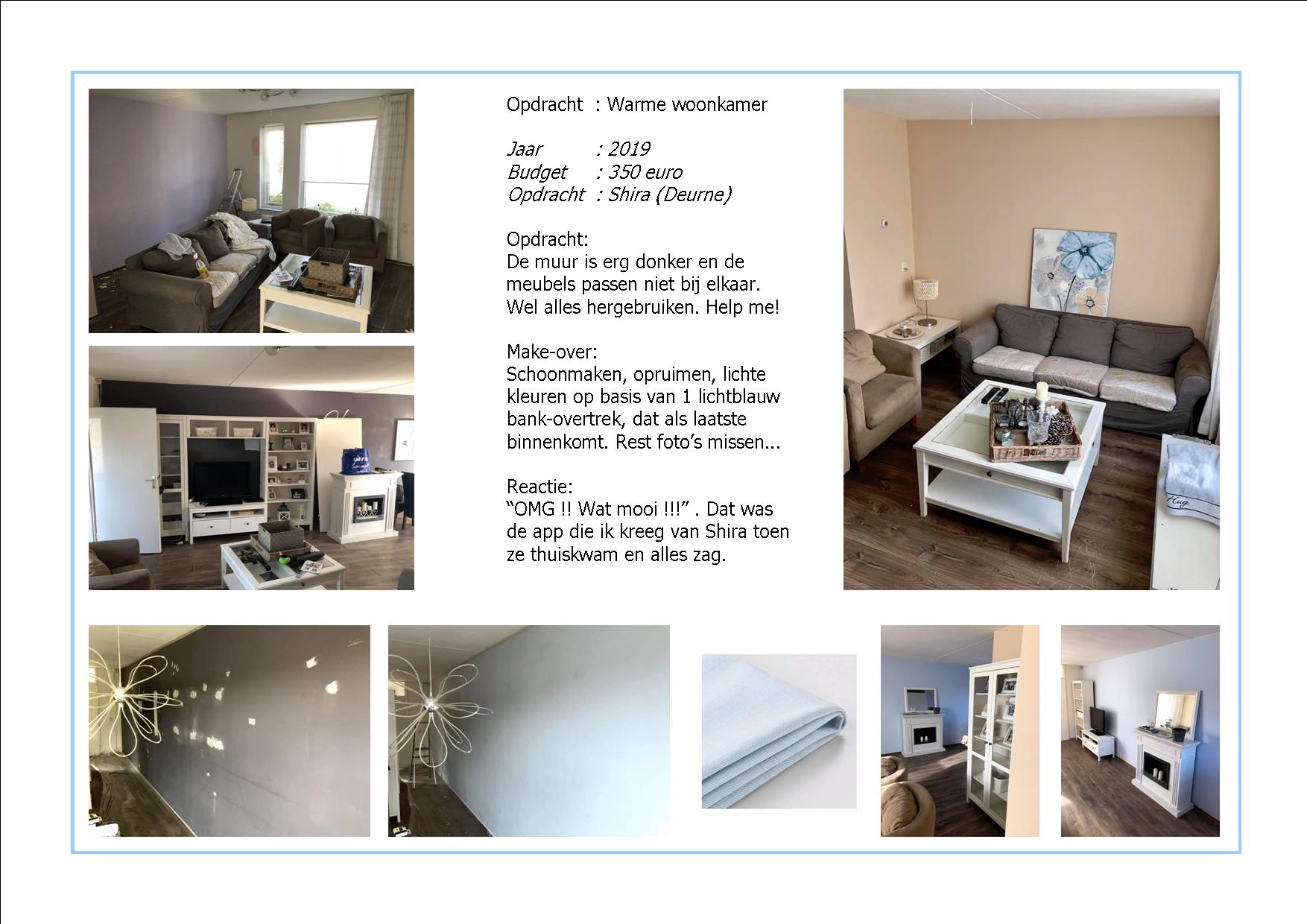 Opdracht : Warme woonkamer

Jaar : 2019
Budget : 350 euro
Opdracht : Shira (Deurne)

Opdracht:
De muur is erg donker en de meubels passen niet bij elkaar. Wel alles hergebruiken. Help me!

Make-over:
Schoonmaken, opruimen, lichte kleuren op basis van 1 lichtblauw bank-overtrek, dat als laatste binnenkomt. Rest foto's missen...

Reactie:
"OMG !! Wat mooi !!!" . Dat was de app die ik kreeg van Shira toen ze thuiskwam en alles zag.

Hug